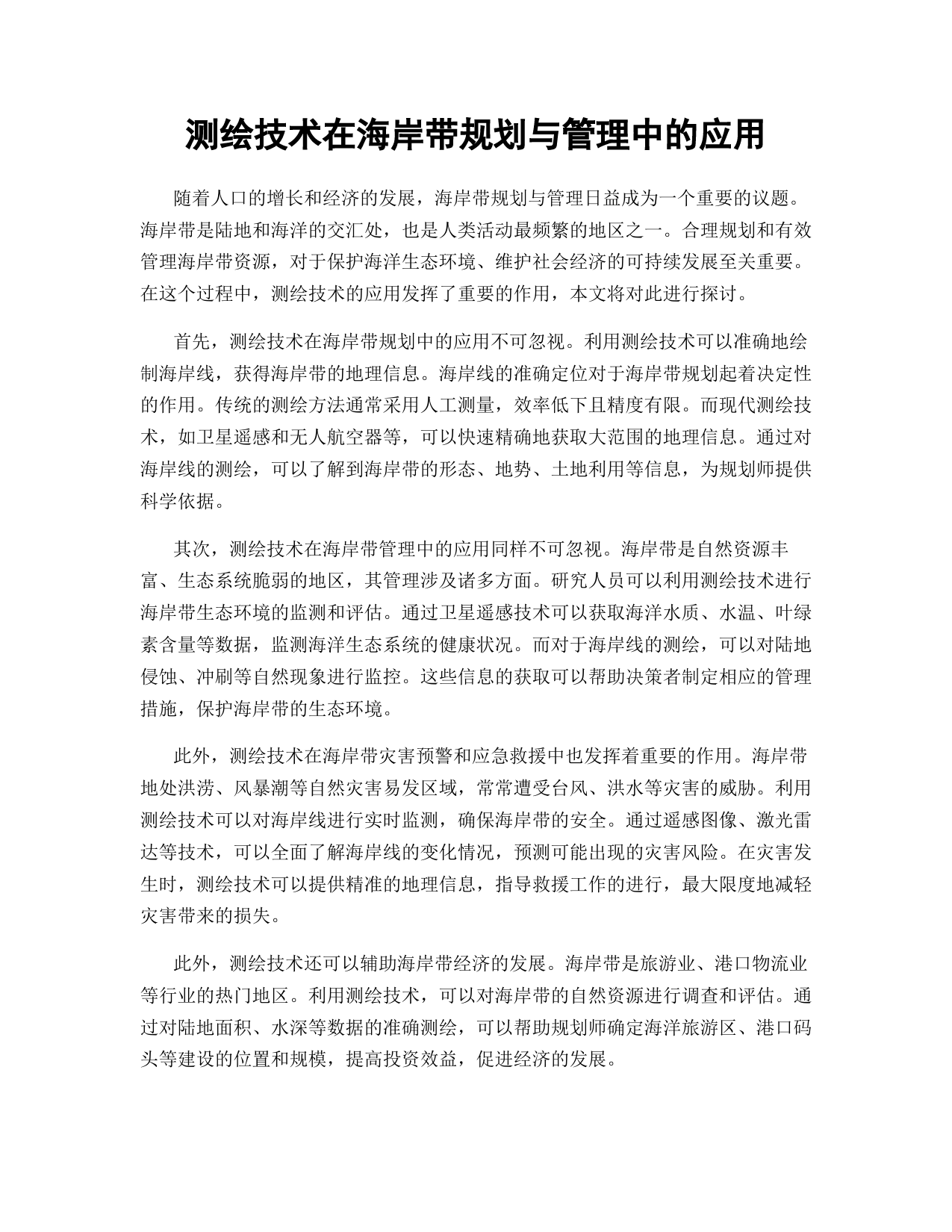 测绘技术在海岸带规划与管理中的应用

随着人口的增长和经济的发展，海岸带规划与管理日益成为一个重要的议题。海岸带是陆地和海洋的交汇处，也是人类活动最频繁的地区之一。合理规划和有效管理海岸带资源，对于保护海洋生态环境、维护社会经济的可持续发展至关重要。在这个过程中，测绘技术的应用发挥了重要的作用，本文将对此进行探讨。

首先，测绘技术在海岸带规划中的应用不可忽视。利用测绘技术可以准确地绘制海岸线，获得海岸带的地理信息。海岸线的准确定位对于海岸带规划起着决定性的作用。传统的测绘方法通常采用人工测量，效率低下且精度有限。而现代测绘技术，如卫星遥感和无人航空器等，可以快速精确地获取大范围的地理信息。通过对海岸线的测绘，可以了解到海岸带的形态、地势、土地利用等信息，为规划师提供科学依据。

其次，测绘技术在海岸带管理中的应用同样不可忽视。海岸带是自然资源丰富、生态系统脆弱的地区，其管理涉及诸多方面。研究人员可以利用测绘技术进行海岸带生态环境的监测和评估。通过卫星遥感技术可以获取海洋水质、水温、叶绿素含量等数据，监测海洋生态系统的健康状况。而对于海岸线的测绘，可以对陆地侵蚀、冲刷等自然现象进行监控。这些信息的获取可以帮助决策者制定相应的管理措施，保护海岸带的生态环境。

此外，测绘技术在海岸带灾害预警和应急救援中也发挥着重要的作用。海岸带地处洪涝、风暴潮等自然灾害易发区域，常常遭受台风、洪水等灾害的威胁。利用测绘技术可以对海岸线进行实时监测，确保海岸带的安全。通过遥感图像、激光雷达等技术，可以全面了解海岸线的变化情况，预测可能出现的灾害风险。在灾害发生时，测绘技术可以提供精准的地理信息，指导救援工作的进行，最大限度地减轻灾害带来的损失。

此外，测绘技术还可以辅助海岸带经济的发展。海岸带是旅游业、港口物流业等行业的热门地区。利用测绘技术，可以对海岸带的自然资源进行调查和评估。通过对陆地面积、水深等数据的准确测绘，可以帮助规划师确定海洋旅游区、港口码头等建设的位置和规模，提高投资效益，促进经济的发展。